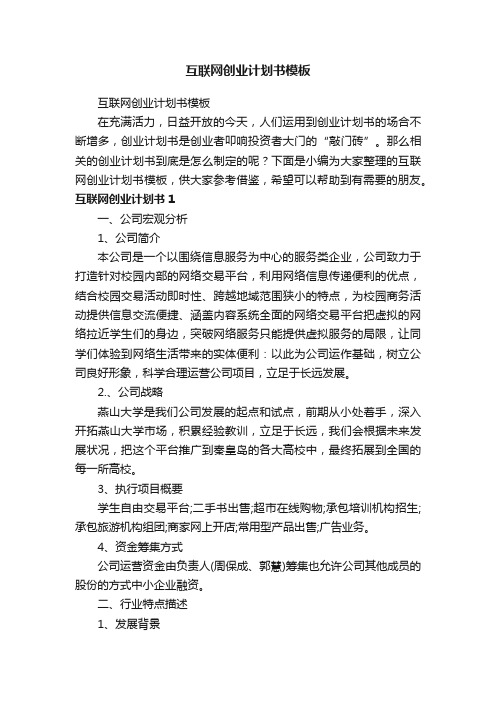 互联网创业计划书模板

互联网创业计划书模板

在充满活力，日益开放的今天，人们运用到创业计划书的场合不断增多，创业计划书是创业者叩响投资者大门的“敲门砖”。那么相关的创业计划书到底是怎么制定的呢？下面是小编为大家整理的互联网创业计划书模板，供大家参考借鉴，希望可以帮助到有需要的朋友。

互联网创业计划书 1

一、公司宏观分析

1、公司简介

本公司是一个以围绕信息服务为中心的服务类企业，公司致力于打造针对校园内部的网络交易平台，利用网络信息传递便利的优点，结合校园交易活动即时性、跨越地域范围狭小的特点，为校园商务活动提供信息交流便捷、涵盖内容系统全面的网络交易平台把虚拟的网络拉近学生们的身边，突破网络服务只能提供虚拟服务的局限，让同学们体验到网络生活带来的实体便利：以此为公司运作基础，树立公司良好形象，科学合理运营公司项目，立足于长远发展。

2.、公司战略

燕山大学是我们公司发展的起点和试点，前期从小处着手，深入开拓燕山大学市场，积累经验教训，立足于长远，我们会根据未来发展状况，把这个平台推广到秦皇岛的各大高校中，最终拓展到全国的每一所高校。

3、执行项目概要

学生自由交易平台;二手书出售;超市在线购物;承包培训机构招生;承包旅游机构组团;商家网上开店;常用型产品出售;广告业务。

4、资金筹集方式

公司运营资金由负责人(周保成、郭慧)筹集也允许公司其他成员的股份的方式中小企业融资。

二、行业特点描述

1、发展背景